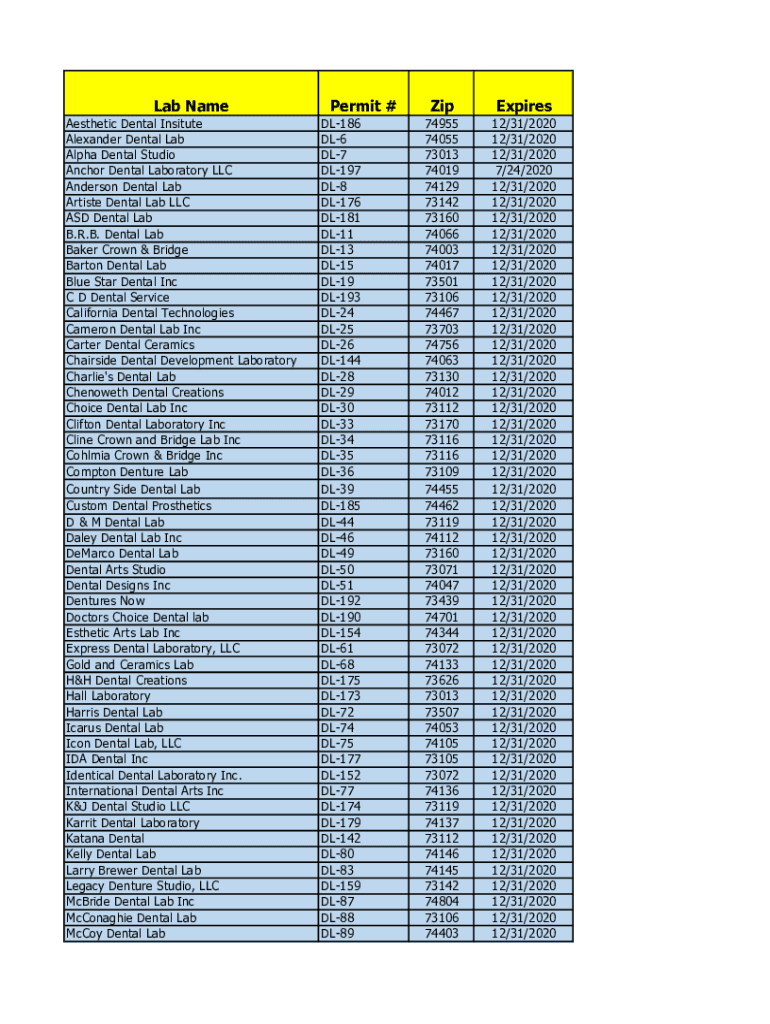 | Lab Name | Permit # | Zip | Expires |
|---|---|---|---|
| Aesthetic Dental Insitute | DL-186 | 74955 | 12/31/2020 |
| Alexander Dental Lab | DL-6 | 74055 | 12/31/2020 |
| Alpha Dental Studio | DL-7 | 73013 | 12/31/2020 |
| Anchor Dental Laboratory LLC | DL-197 | 74019 | 7/24/2020 |
| Anderson Dental Lab | DL-8 | 74129 | 12/31/2020 |
| Artiste Dental Lab LLC | DL-176 | 73142 | 12/31/2020 |
| ASD Dental Lab | DL-181 | 73160 | 12/31/2020 |
| B.R.B. Dental Lab | DL-11 | 74066 | 12/31/2020 |
| Baker Crown & Bridge | DL-13 | 74003 | 12/31/2020 |
| Barton Dental Lab | DL-15 | 74017 | 12/31/2020 |
| Blue Star Dental Inc | DL-19 | 73501 | 12/31/2020 |
| C D Dental Service | DL-193 | 73106 | 12/31/2020 |
| California Dental Technologies | DL-24 | 74467 | 12/31/2020 |
| Cameron Dental Lab Inc | DL-25 | 73703 | 12/31/2020 |
| Carter Dental Ceramics | DL-26 | 74756 | 12/31/2020 |
| Chairside Dental Development Laboratory | DL-144 | 74063 | 12/31/2020 |
| Charlie's Dental Lab | DL-28 | 73130 | 12/31/2020 |
| Chenoweth Dental Creations | DL-29 | 74012 | 12/31/2020 |
| Choice Dental Lab Inc | DL-30 | 73112 | 12/31/2020 |
| Clifton Dental Laboratory Inc | DL-33 | 73170 | 12/31/2020 |
| Cline Crown and Bridge Lab Inc | DL-34 | 73116 | 12/31/2020 |
| Cohlmia Crown & Bridge Inc | DL-35 | 73116 | 12/31/2020 |
| Compton Denture Lab | DL-36 | 73109 | 12/31/2020 |
| Country Side Dental Lab | DL-39 | 74455 | 12/31/2020 |
| Custom Dental Prosthetics | DL-185 | 74462 | 12/31/2020 |
| D & M Dental Lab | DL-44 | 73119 | 12/31/2020 |
| Daley Dental Lab Inc | DL-46 | 74112 | 12/31/2020 |
| DeMarco Dental Lab | DL-49 | 73160 | 12/31/2020 |
| Dental Arts Studio | DL-50 | 73071 | 12/31/2020 |
| Dental Designs Inc | DL-51 | 74047 | 12/31/2020 |
| Dentures Now | DL-192 | 73439 | 12/31/2020 |
| Doctors Choice Dental lab | DL-190 | 74701 | 12/31/2020 |
| Esthetic Arts Lab Inc | DL-154 | 74344 | 12/31/2020 |
| Express Dental Laboratory, LLC | DL-61 | 73072 | 12/31/2020 |
| Gold and Ceramics Lab | DL-68 | 74133 | 12/31/2020 |
| H&H Dental Creations | DL-175 | 73626 | 12/31/2020 |
| Hall Laboratory | DL-173 | 73013 | 12/31/2020 |
| Harris Dental Lab | DL-72 | 73507 | 12/31/2020 |
| Icarus Dental Lab | DL-74 | 74053 | 12/31/2020 |
| Icon Dental Lab, LLC | DL-75 | 74105 | 12/31/2020 |
| IDA Dental Inc | DL-177 | 73105 | 12/31/2020 |
| Identical Dental Laboratory Inc. | DL-152 | 73072 | 12/31/2020 |
| International Dental Arts Inc | DL-77 | 74136 | 12/31/2020 |
| K&J Dental Studio LLC | DL-174 | 73119 | 12/31/2020 |
| Karrit Dental Laboratory | DL-179 | 74137 | 12/31/2020 |
| Katana Dental | DL-142 | 73112 | 12/31/2020 |
| Kelly Dental Lab | DL-80 | 74146 | 12/31/2020 |
| Larry Brewer Dental Lab | DL-83 | 74145 | 12/31/2020 |
| Legacy Denture Studio, LLC | DL-159 | 73142 | 12/31/2020 |
| McBride Dental Lab Inc | DL-87 | 74804 | 12/31/2020 |
| McConaghie Dental Lab | DL-88 | 73106 | 12/31/2020 |
| McCoy Dental Lab | DL-89 | 74403 | 12/31/2020 |